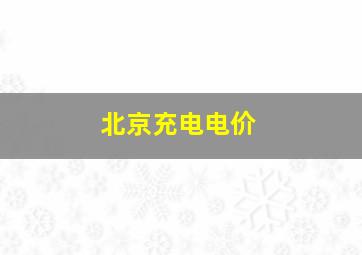 北京充电电价